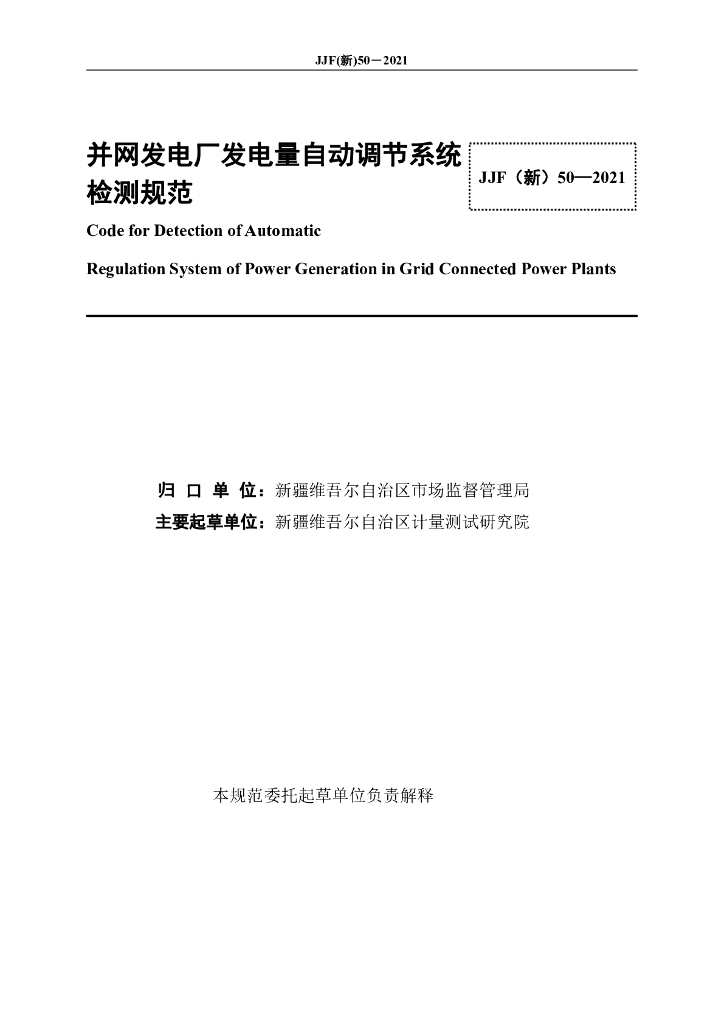 JJF(新)50－2021

并网发电厂发电量自动调节系统检测规范

JJF（新）50—2021

Code for Detection of Automatic

Regulation System of Power Generation in Grid Connected Power Plants

归 口 单 位：新疆维吾尔自治区市场监督管理局

主要起草单位：新疆维吾尔自治区计量测试研究院

本规范委托起草单位负责解释